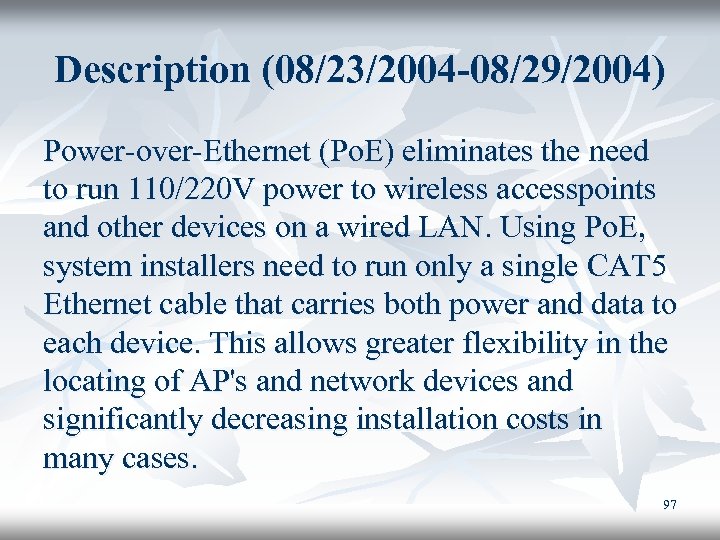 Description (08/23/2004-08/29/2004)

Power-over-Ethernet (PoE) eliminates the need to run 110/220V power to wireless accesspoints and other devices on a wired LAN. Using PoE, system installers need to run only a single CAT5 Ethernet cable that carries both power and data to each device. This allows greater flexibility in the locating of AP's and network devices and significantly decreasing installation costs in many cases.

97